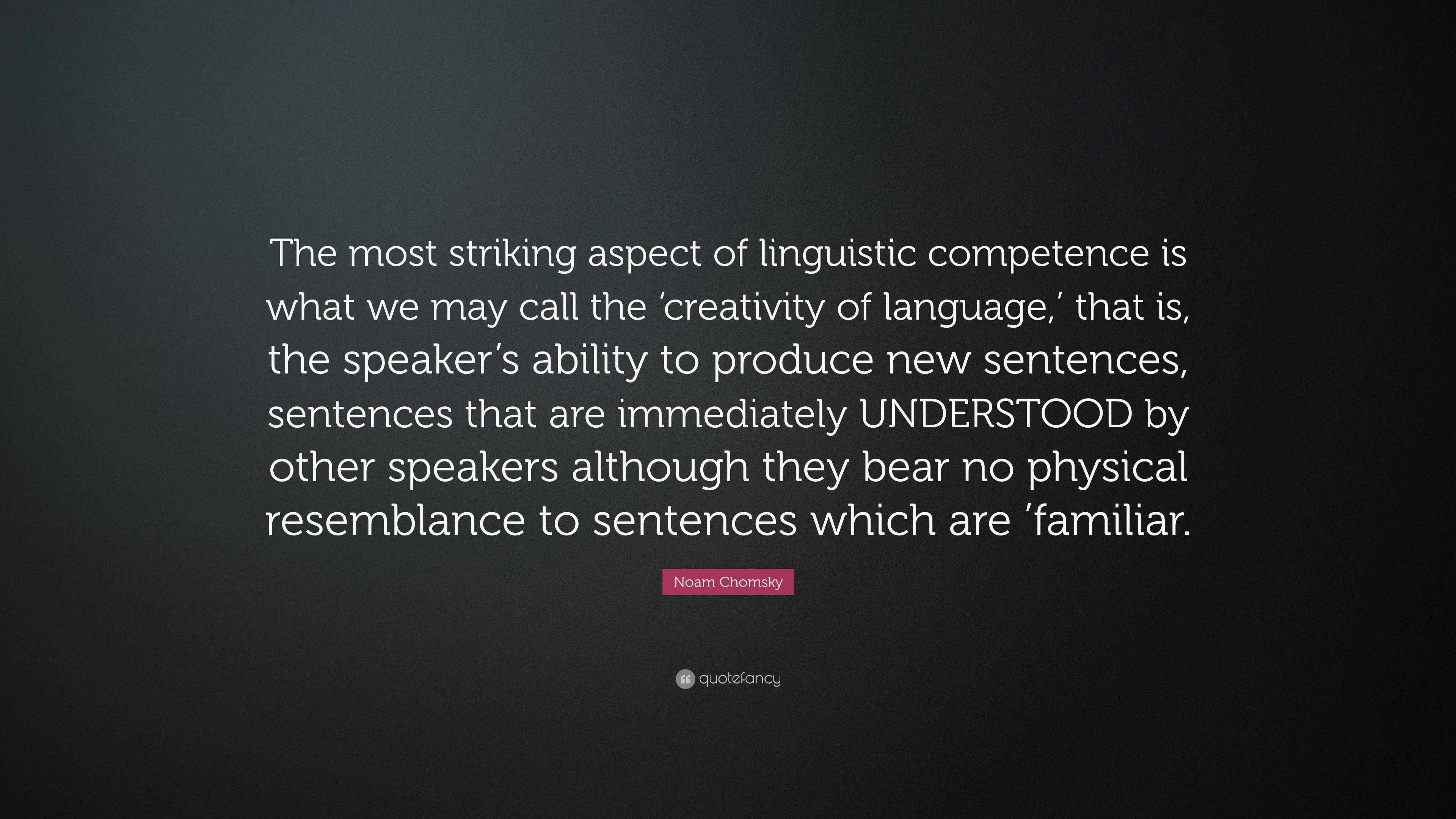 The most striking aspect of linguistic competence is what we may call the ‘creativity of language,’ that is, the speaker’s ability to produce new sentences, sentences that are immediately UNDERSTOOD by other speakers although they bear no physical resemblance to sentences which are ’familiar.

Noam Chomsky

quotefancy